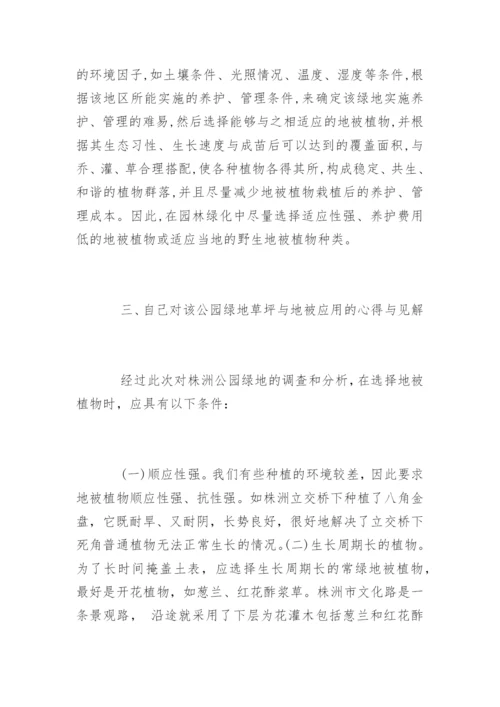 的环境因子,如土壤条件、光照情况、温度、湿度等条件,根据该地区所能实施的养护、管理条件,来确定该绿地实施养护、管理的难易,然后选择能够与之相适应的地被植物,并根据其生态习性、生长速度与成苗后可以达到的覆盖面积,与乔、灌、草合理搭配,使各种植物各得其所,构成稳定、共生、和谐的植物群落,并且尽量减少地被植物栽植后的养护、管理成本。因此,在园林绿化中尽量选择适应性强、养护费用低的地被植物或适应当地的野生地被植物种类。

三、自己对该公园绿地草坪与地被应用的心得与见解

经过此次对株洲公园绿地的调查和分析,在选择地被植物时,应具有以下条件:

(一)顺应性强。我们有些种植的环境较差,因此要求地被植物顺应性强、抗性强。如株洲立交桥下种植了八角金盘,它既耐旱、又耐阴,长势良好,很好地解决了立交桥下死角普通植物无法正常生长的情况。(二)生长周期长的植物。为了长时间掩盖土表,应选择生长周期长的常绿地被植物,最好是开花植物,如葱兰、红花酢浆草。株洲市文化路是一条景观路, 沿途就采用了下层为花灌木包括葱兰和红花酢